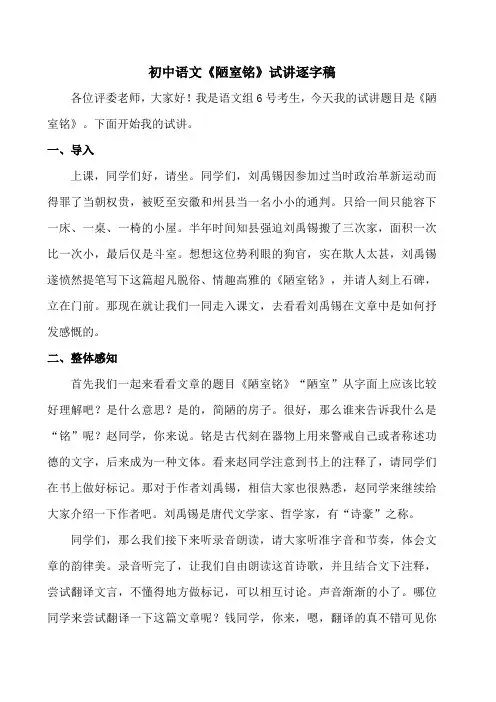 初中语文《陋室铭》试讲逐字稿

各位评委老师，大家好！我是语文组 6 号考生，今天我的试讲题目是《陋室铭》。下面开始我的试讲。

一、导入

上课，同学们好，请坐。同学们，刘禹锡因参加过当时政治革新运动而得罪了当朝权贵，被贬至安徽和州县当一名小小的通判。只给一间只能容下一床、一桌、一椅的小屋。半年时间知县强迫刘禹锡搬了三次家，面积一次比一次小，最后仅是斗室。想想这位势利眼的狗官，实在欺人太甚，刘禹锡遂愤然提笔写下这篇超凡脱俗、情趣高雅的《陋室铭》，并请人刻上石碑，立在门前。那现在就让我们一同走入课文，去看看刘禹锡在文章中是如何抒发感慨的。

二、整体感知

首先我们一起来看看文章的题目《陋室铭》“陋室”从字面上应该比较好理解吧？是什么意思？是的，简陋的房子。很好，那么谁来告诉我什么是“铭”呢？赵同学，你来说。铭是古代刻在器物上用来警戒自己或者称述功德的文字，后来成为一种文体。看来赵同学注意到书上的注释了，请同学们在书上做好标记。那对于作者刘禹锡，相信大家也很熟悉，赵同学来继续给大家介绍一下作者吧。刘禹锡是唐代文学家、哲学家，有“诗豪”之称。

同学们，那么我们接下来听录音朗读，请大家听准字音和节奏，体会文章的韵律美。录音听完了，让我们自由朗读这首诗歌，并且结合文下注释，尝试翻译文言，不懂得地方做标记，可以相互讨论。声音渐渐的小了。哪位同学来尝试翻译一下这篇文章呢？钱同学，你来，嗯，翻译的真不错可见你